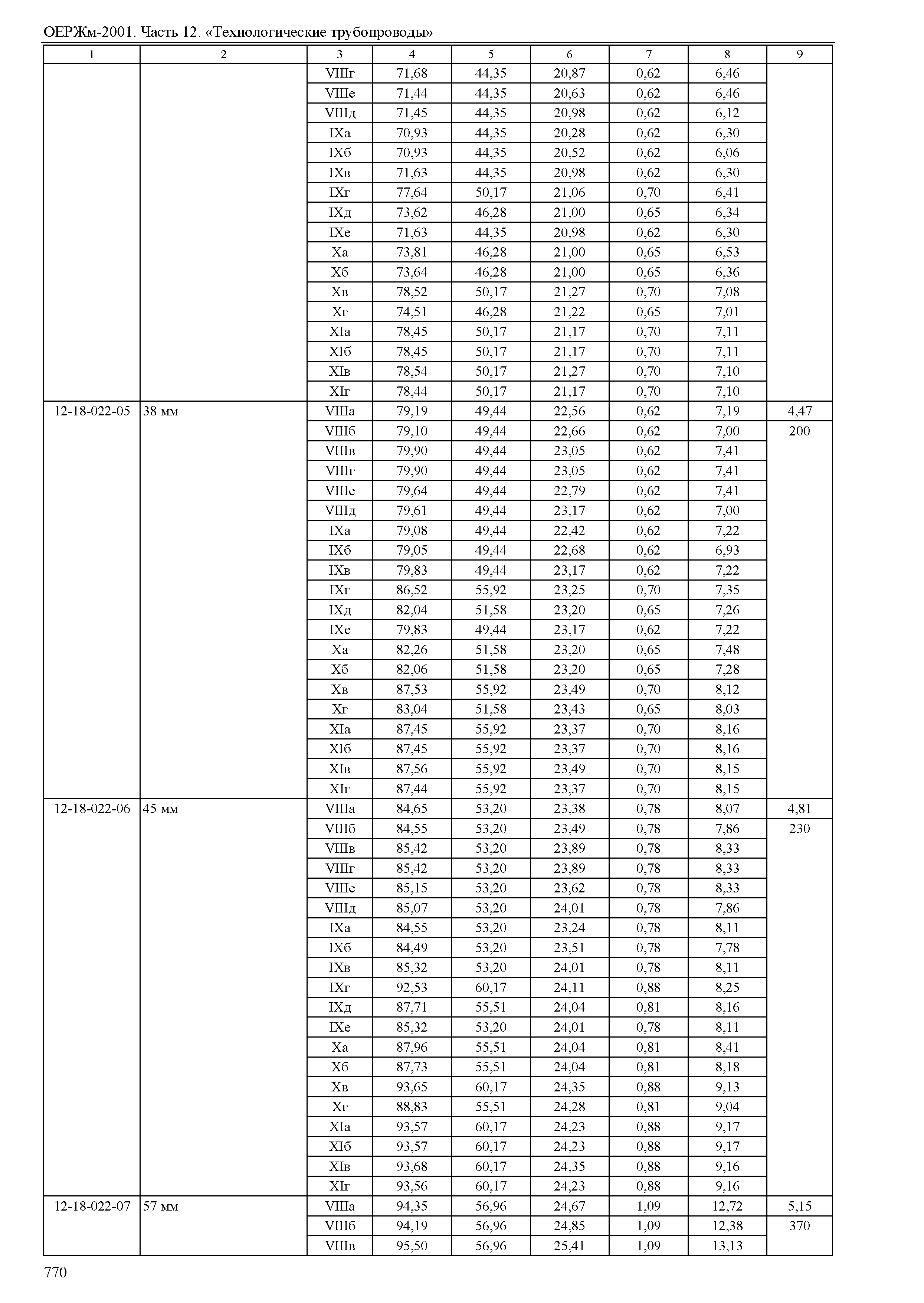 ОЕРЖм-2001. Часть 12. «Технологические трубопроводы»

| 1 | 2 | 3 | 4 | 5 | 6 | 7 | 8 | 9 |
|---|---|---|---|---|---|---|---|---|
| | | VIIIг | 71,68 | 44,35 | 20,87 | 0,62 | 6,46 | |
| | | VIIIе | 71,44 | 44,35 | 20,63 | 0,62 | 6,46 | |
| | | VIIIд | 71,45 | 44,35 | 20,98 | 0,62 | 6,12 | |
| | | IXа | 70,93 | 44,35 | 20,28 | 0,62 | 6,30 | |
| | | IXб | 70,93 | 44,35 | 20,52 | 0,62 | 6,06 | |
| | | IXв | 71,63 | 44,35 | 20,98 | 0,62 | 6,30 | |
| | | IXг | 77,64 | 50,17 | 21,06 | 0,70 | 6,41 | |
| | | IXд | 73,62 | 46,28 | 21,00 | 0,65 | 6,34 | |
| | | IXе | 71,63 | 44,35 | 20,98 | 0,62 | 6,30 | |
| | | Xа | 73,81 | 46,28 | 21,00 | 0,65 | 6,53 | |
| | | Xб | 73,64 | 46,28 | 21,00 | 0,65 | 6,36 | |
| | | Xв | 78,52 | 50,17 | 21,27 | 0,70 | 7,08 | |
| | | Xг | 74,51 | 46,28 | 21,22 | 0,65 | 7,01 | |
| | | XIа | 78,45 | 50,17 | 21,17 | 0,70 | 7,11 | |
| | | XIб | 78,45 | 50,17 | 21,17 | 0,70 | 7,11 | |
| | | XIв | 78,54 | 50,17 | 21,27 | 0,70 | 7,10 | |
| | | XIг | 78,44 | 50,17 | 21,17 | 0,70 | 7,10 | |
| 12-18-022-05 | 38 мм | VIIIа | 79,19 | 49,44 | 22,56 | 0,62 | 7,19 | 4,47 |
| | | VIIIб | 79,10 | 49,44 | 22,66 | 0,62 | 7,00 | 200 |
| | | VIIIв | 79,90 | 49,44 | 23,05 | 0,62 | 7,41 | |
| | | VIIIг | 79,90 | 49,44 | 23,05 | 0,62 | 7,41 | |
| | | VIIIе | 79,64 | 49,44 | 22,79 | 0,62 | 7,41 | |
| | | VIIIд | 79,61 | 49,44 | 23,17 | 0,62 | 7,00 | |
| | | IXа | 79,08 | 49,44 | 22,42 | 0,62 | 7,22 | |
| | | IXб | 79,05 | 49,44 | 22,68 | 0,62 | 6,93 | |
| | | IXв | 79,83 | 49,44 | 23,17 | 0,62 | 7,22 | |
| | | IXг | 86,52 | 55,92 | 23,25 | 0,70 | 7,35 | |
| | | IXд | 82,04 | 51,58 | 23,20 | 0,65 | 7,26 | |
| | | IXе | 79,83 | 49,44 | 23,17 | 0,62 | 7,22 | |
| | | Xа | 82,26 | 51,58 | 23,20 | 0,65 | 7,48 | |
| | | Xб | 82,06 | 51,58 | 23,20 | 0,65 | 7,28 | |
| | | Xв | 87,53 | 55,92 | 23,49 | 0,70 | 8,12 | |
| | | Xг | 83,04 | 51,58 | 23,43 | 0,65 | 8,03 | |
| | | XIа | 87,45 | 55,92 | 23,37 | 0,70 | 8,16 | |
| | | XIб | 87,45 | 55,92 | 23,37 | 0,70 | 8,16 | |
| | | XIв | 87,56 | 55,92 | 23,49 | 0,70 | 8,15 | |
| | | XIг | 87,44 | 55,92 | 23,37 | 0,70 | 8,15 | |
| 12-18-022-06 | 45 мм | VIIIа | 84,65 | 53,20 | 23,38 | 0,78 | 8,07 | 4,81 |
| | | VIIIб | 84,55 | 53,20 | 23,49 | 0,78 | 7,86 | 230 |
| | | VIIIв | 85,42 | 53,20 | 23,89 | 0,78 | 8,33 | |
| | | VIIIг | 85,42 | 53,20 | 23,89 | 0,78 | 8,33 | |
| | | VIIIе | 85,15 | 53,20 | 23,62 | 0,78 | 8,33 | |
| | | VIIIд | 85,07 | 53,20 | 24,01 | 0,78 | 7,86 | |
| | | IXа | 84,55 | 53,20 | 23,24 | 0,78 | 8,11 | |
| | | IXб | 84,49 | 53,20 | 23,51 | 0,78 | 7,78 | |
| | | IXв | 85,32 | 53,20 | 24,01 | 0,78 | 8,11 | |
| | | IXг | 92,53 | 60,17 | 24,11 | 0,88 | 8,25 | |
| | | IXд | 87,71 | 55,51 | 24,04 | 0,81 | 8,16 | |
| | | IXе | 85,32 | 53,20 | 24,01 | 0,78 | 8,11 | |
| | | Xа | 87,96 | 55,51 | 24,04 | 0,81 | 8,41 | |
| | | Xб | 87,73 | 55,51 | 24,04 | 0,81 | 8,18 | |
| | | Xв | 93,65 | 60,17 | 24,35 | 0,88 | 9,13 | |
| | | Xг | 88,83 | 55,51 | 24,28 | 0,81 | 9,04 | |
| | | XIа | 93,57 | 60,17 | 24,23 | 0,88 | 9,17 | |
| | | XIб | 93,57 | 60,17 | 24,23 | 0,88 | 9,17 | |
| | | XIв | 93,68 | 60,17 | 24,35 | 0,88 | 9,16 | |
| | | XIг | 93,56 | 60,17 | 24,23 | 0,88 | 9,16 | |
| 12-18-022-07 | 57 мм | VIIIа | 94,35 | 56,96 | 24,67 | 1,09 | 12,72 | 5,15 |
| | | VIIIб | 94,19 | 56,96 | 24,85 | 1,09 | 12,38 | 370 |
| | | VIIIв | 95,50 | 56,96 | 25,41 | 1,09 | 13,13 | |

770